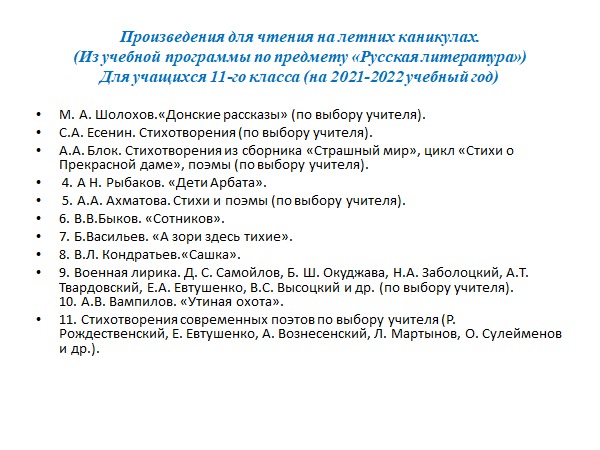 Произведения для чтения на летних каникулах.
(Из учебной программы по предмету «Русская литература»)
Для учащихся 11-го класса (на 2021-2022 учебный год)

• М. А. Шолохов.«Донские рассказы» (по выбору учителя).
• С.А. Есенин. Стихотворения (по выбору учителя).
• А.А. Блок. Стихотворения из сборника «Страшный мир», цикл «Стихи о Прекрасной даме», поэмы (по выбору учителя).
• 4. А Н. Рыбаков. «Дети Арбата».
• 5. А.А. Ахматова. Стихи и поэмы (по выбору учителя).
• 6. В.В.Быков. «Сотников».
• 7. Б.Васильев. «А зори здесь тихие».
• 8. В.Л. Кондратьев.«Сашка».
• 9. Военная лирика. Д. С. Самойлов, Б. Ш. Окуджава, Н.А. Заболоцкий, А.Т. Твардовский, Е.А. Евтушенко, В.С. Высоцкий и др. (по выбору учителя).
10. А.В. Вампилов. «Утиная охота».
• 11. Стихотворения современных поэтов по выбору учителя (Р. Рождественский, Е. Евтушенко, А. Вознесенский, Л. Мартынов, О. Сулейменов и др.).